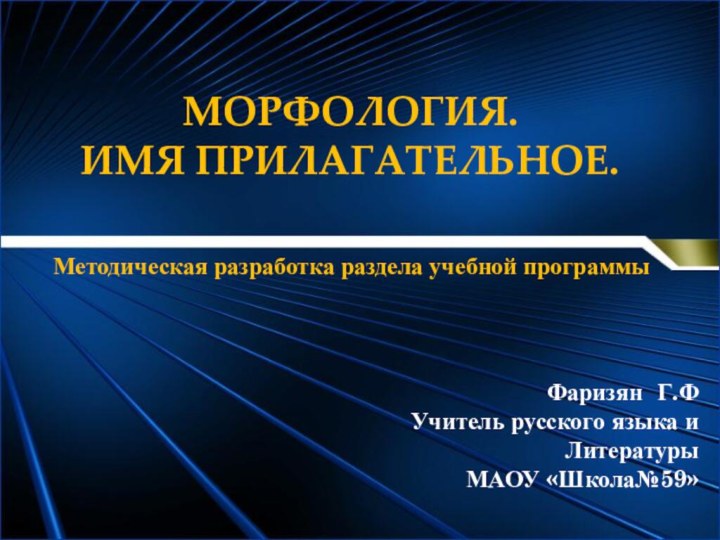 МОРФОЛОГИЯ.
ИМЯ ПРИЛАГАТЕЛЬНОЕ.

Методическая разработка раздела учебной программы

Фаризян Г.Ф
Учитель русского языка и Литературы
МАОУ «Школа№59»